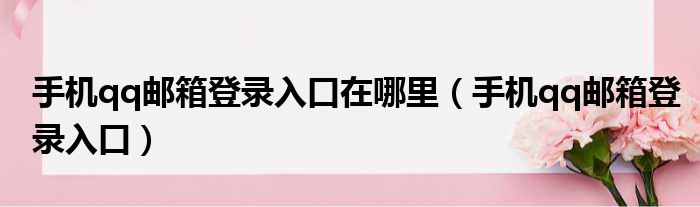 手机qq邮箱登录入口在哪里（手机qq邮箱登录入口）